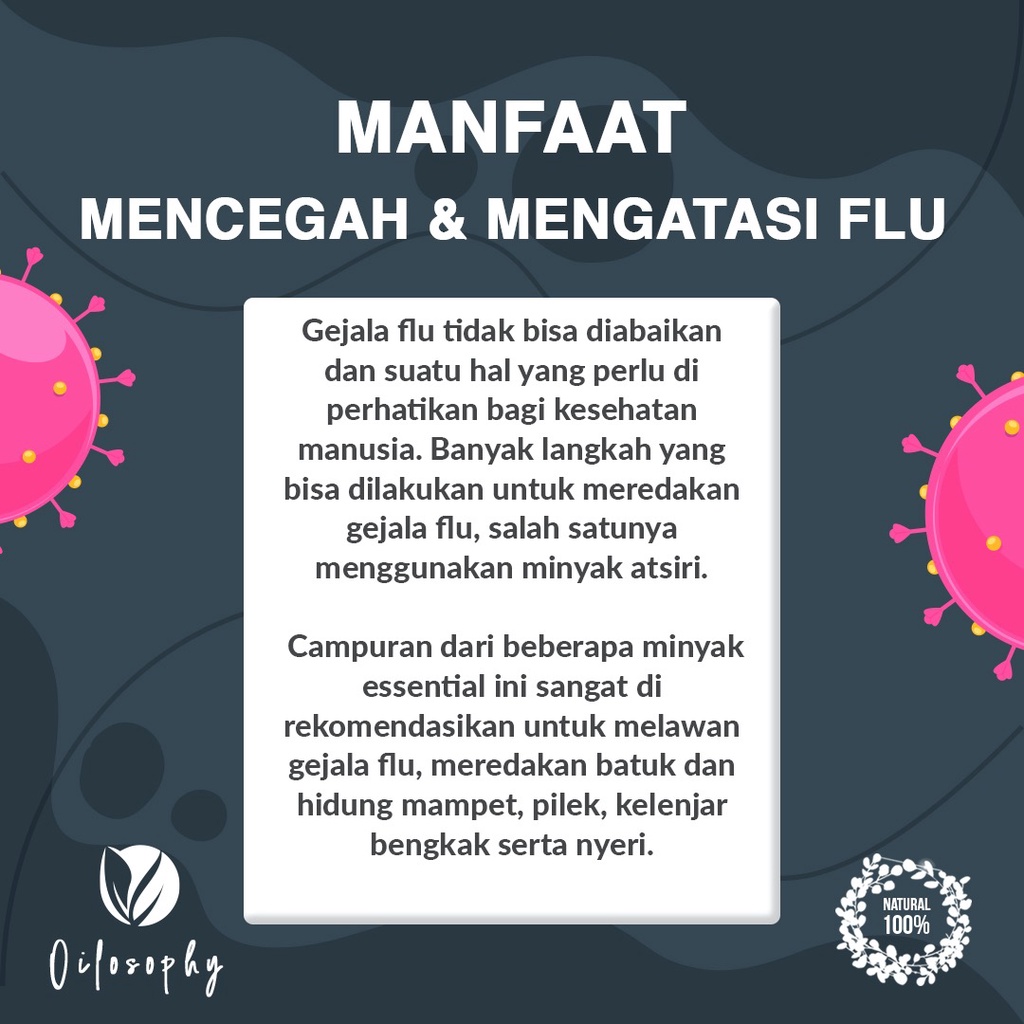 MANFAAT
MENCEGAH & MENGATASI FLU

Gejala flu tidak bisa diabaikan dan suatu hal yang perlu di perhatikan bagi kesehatan manusia. Banyak langkah yang bisa dilakukan untuk meredakan gejala flu, salah satunya menggunakan minyak atsiri.

Campuran dari beberapa minyak essential ini sangat di rekomendasikan untuk melawan gejala flu, meredakan batuk dan hidung mampet, pilek, kelenjar bengkak serta nyeri.

Oilosophy

NATURAL 100%